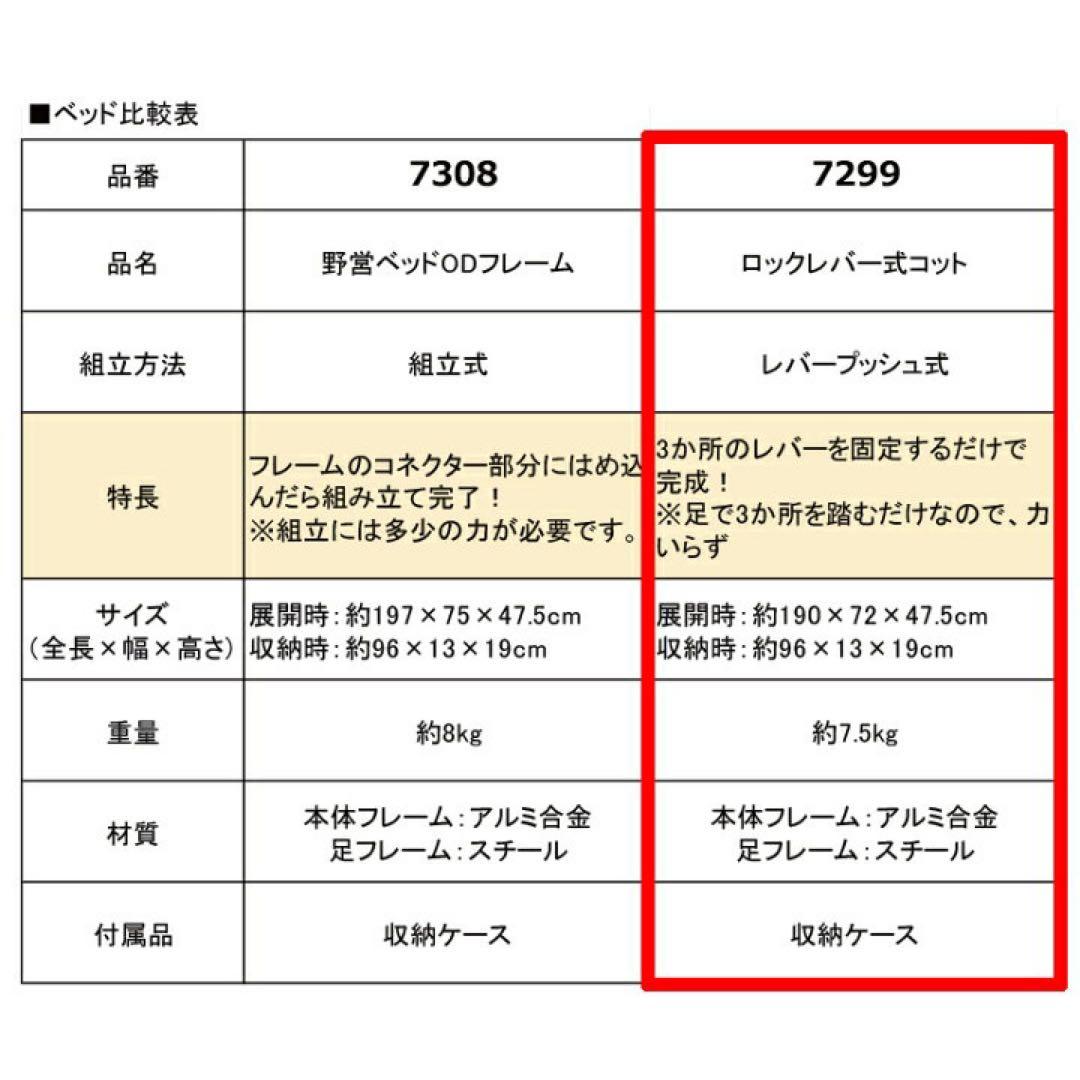 ■ベッド比較表

| 品番 | 7308 | 7299 |
|---|---|---|
| 品名 | 野営ベッドODフレーム | ロックレバー式コット |
| 組立方法 | 組立式 | レバープッシュ式 |
| 特長 | フレームのコネクター部分にはめ込んだら組み立て完了！ ※組立には多少の力が必要です。 | 3か所のレバーを固定するだけで完成！ ※足で3か所を踏むだけなので、力いらず |
| サイズ （全長×幅×高さ） | 展開時：約197×75×47.5cm 収納時：約96×13×19cm | 展開時：約190×72×47.5cm 収納時：約96×13×19cm |
| 重量 | 約8kg | 約7.5kg |
| 材質 | 本体フレーム：アルミ合金 足フレーム：スチール | 本体フレーム：アルミ合金 足フレーム：スチール |
| 付属品 | 収納ケース | 収納ケース |